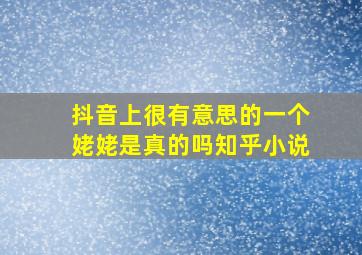 抖音上很有意思的一个姥姥是真的吗知乎小说